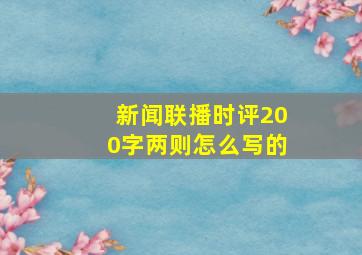 新闻联播时评200字两则怎么写的